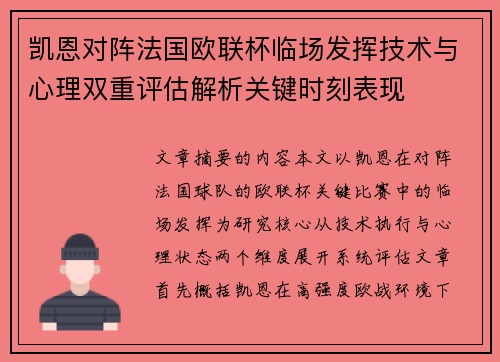 凯恩对阵法国欧联杯临场发挥技术与心理双重评估解析关键时刻表现

文章摘要的内容本文以凯恩在对阵法国球队的欧联杯关键比赛中的临场发挥为研究核心从技术执行与心理状态两个维度展开系统评估文章首先概括凯恩在高强度欧战环境下